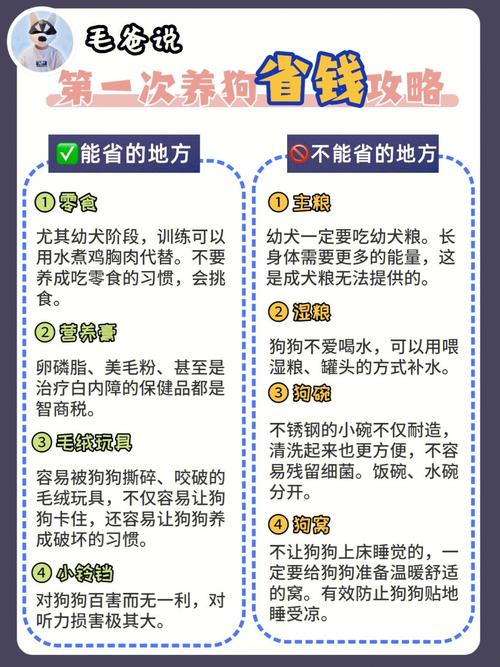 毛爸说

第一次养狗省钱攻略

✅能省的地方

① 零食

尤其幼犬阶段，训练可以用水煮鸡胸肉代替。不要养成吃零食的习惯，会挑食。

② 营养膏

卵磷脂、美毛粉、甚至是治疗白内障的保健品都是智商税。

③ 毛绒玩具

容易被狗狗撕碎、咬破的毛绒玩具，不仅容易让狗狗卡住，还容易让狗狗养成破坏的习惯。

④ 小铃铛

对狗狗百害而无一利，对听力损害极其大。

🚫不能省的地方

① 主粮

幼犬一定要吃幼犬粮。长身体需要更多的能量，这是成犬粮无法提供的。

② 湿粮

狗狗不爱喝水，可以用喂湿粮、罐头的方式补水。

③ 狗碗

不锈钢的小碗不仅耐造，清洗起来也更方便，不容易残留细菌。饭碗、水碗分开。

④ 狗窝

不让狗狗上床睡觉的，一定要给狗狗准备温暖舒适的窝。有效防止狗狗贴地睡受凉。